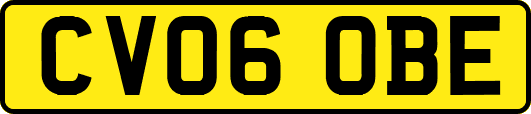 CV06 OBE